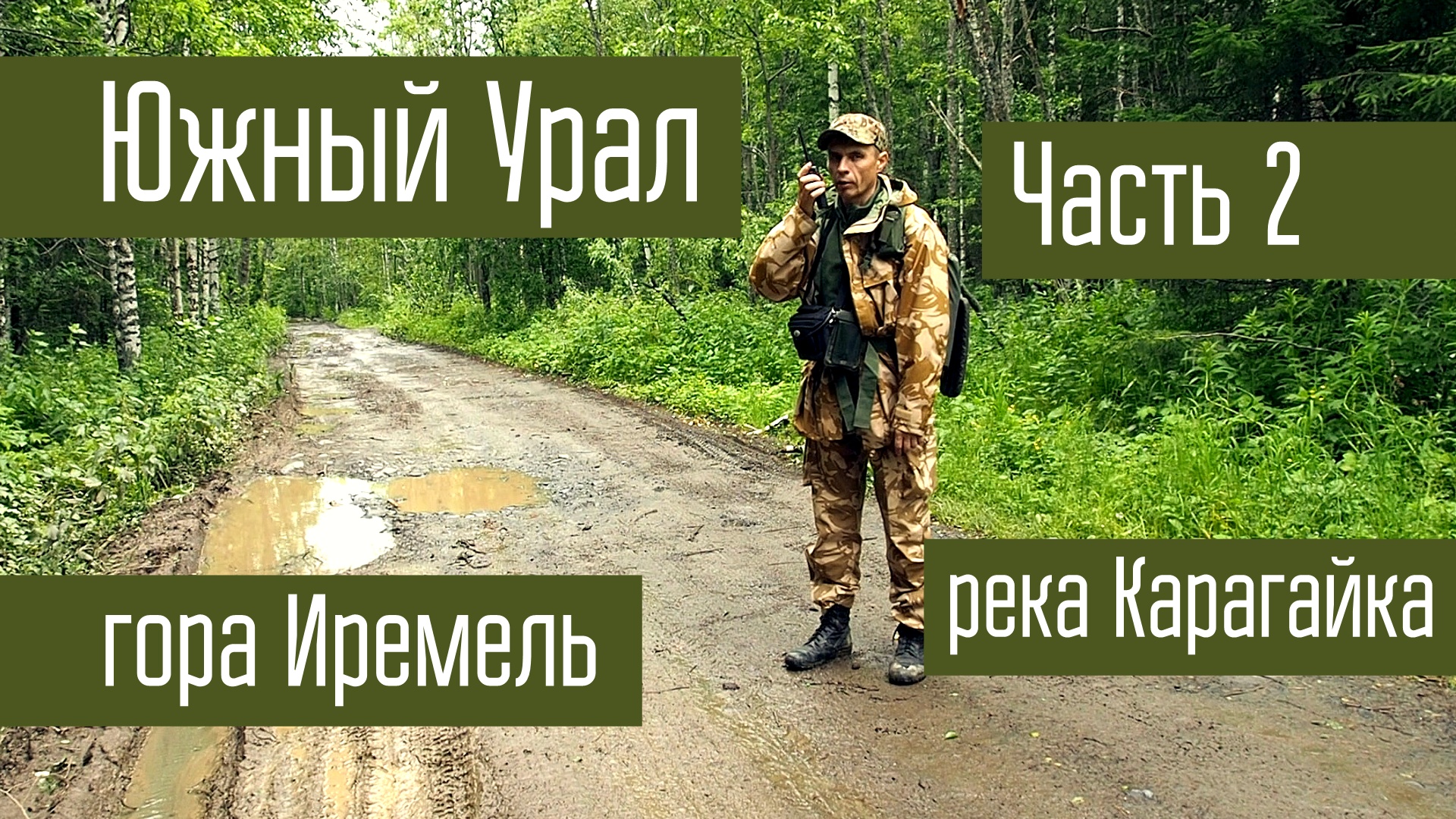 Южный Урал

Часть 2

гора Иремель

река Карагайка